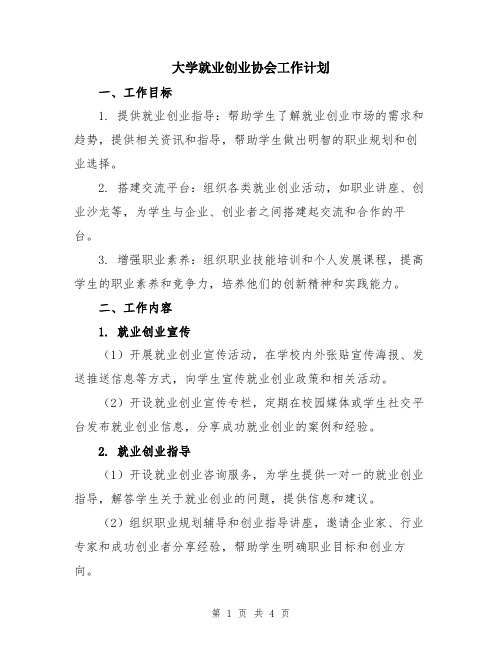 大学就业创业协会工作计划

一、工作目标

1. 提供就业创业指导：帮助学生了解就业创业市场的需求和趋势，提供相关资讯和指导，帮助学生做出明智的职业规划和创业选择。

2. 搭建交流平台：组织各类就业创业活动，如职业讲座、创业沙龙等，为学生与企业、创业者之间搭建起交流和合作的平台。

3. 增强职业素养：组织职业技能培训和个人发展课程，提高学生的职业素养和竞争力，培养他们的创新精神和实践能力。

二、工作内容

1. 就业创业宣传

（1）开展就业创业宣传活动，在学校内外张贴宣传海报、发送推送信息等方式，向学生宣传就业创业政策和相关活动。

（2）开设就业创业宣传专栏，定期在校园媒体或学生社交平台发布就业创业信息，分享成功就业创业的案例和经验。

2. 就业创业指导

（1）开设就业创业咨询服务，为学生提供一对一的就业创业指导，解答学生关于就业创业的问题，提供信息和建议。

（2）组织职业规划辅导和创业指导讲座，邀请企业家、行业专家和成功创业者分享经验，帮助学生明确职业目标和创业方向。

第 1 页 共 4 页